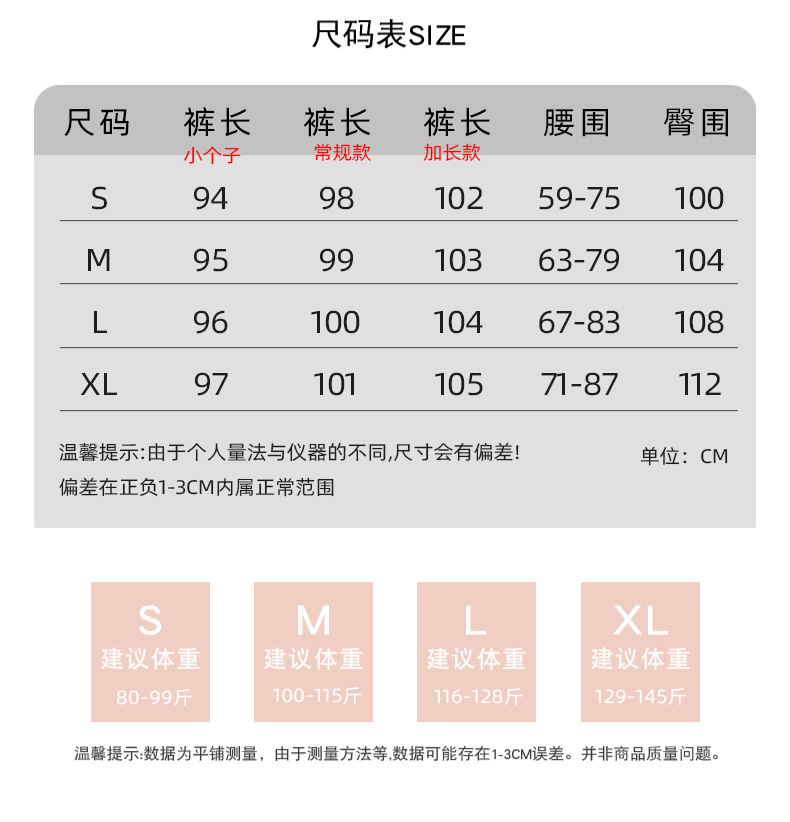 尺码表SIZE

| 尺码 | 裤长 小个子 | 裤长 常规款 | 裤长 加长款 | 腰围 | 臀围 |
|---|---|---|---|---|---|
| S | 94 | 98 | 102 | 59-75 | 100 |
| M | 95 | 99 | 103 | 63-79 | 104 |
| L | 96 | 100 | 104 | 67-83 | 108 |
| XL | 97 | 101 | 105 | 71-87 | 112 |

温馨提示:由于个人量法与仪器的不同,尺寸会有偏差!
偏差在正负1-3CM内属正常范围

单位：CM

S
建议体重
80-99斤

M
建议体重
100-115斤

L
建议体重
116-128斤

XL
建议体重
129-145斤

温馨提示:数据为平铺测量，由于测量方法等,数据可能存在1-3CM误差。并非商品质量问题。